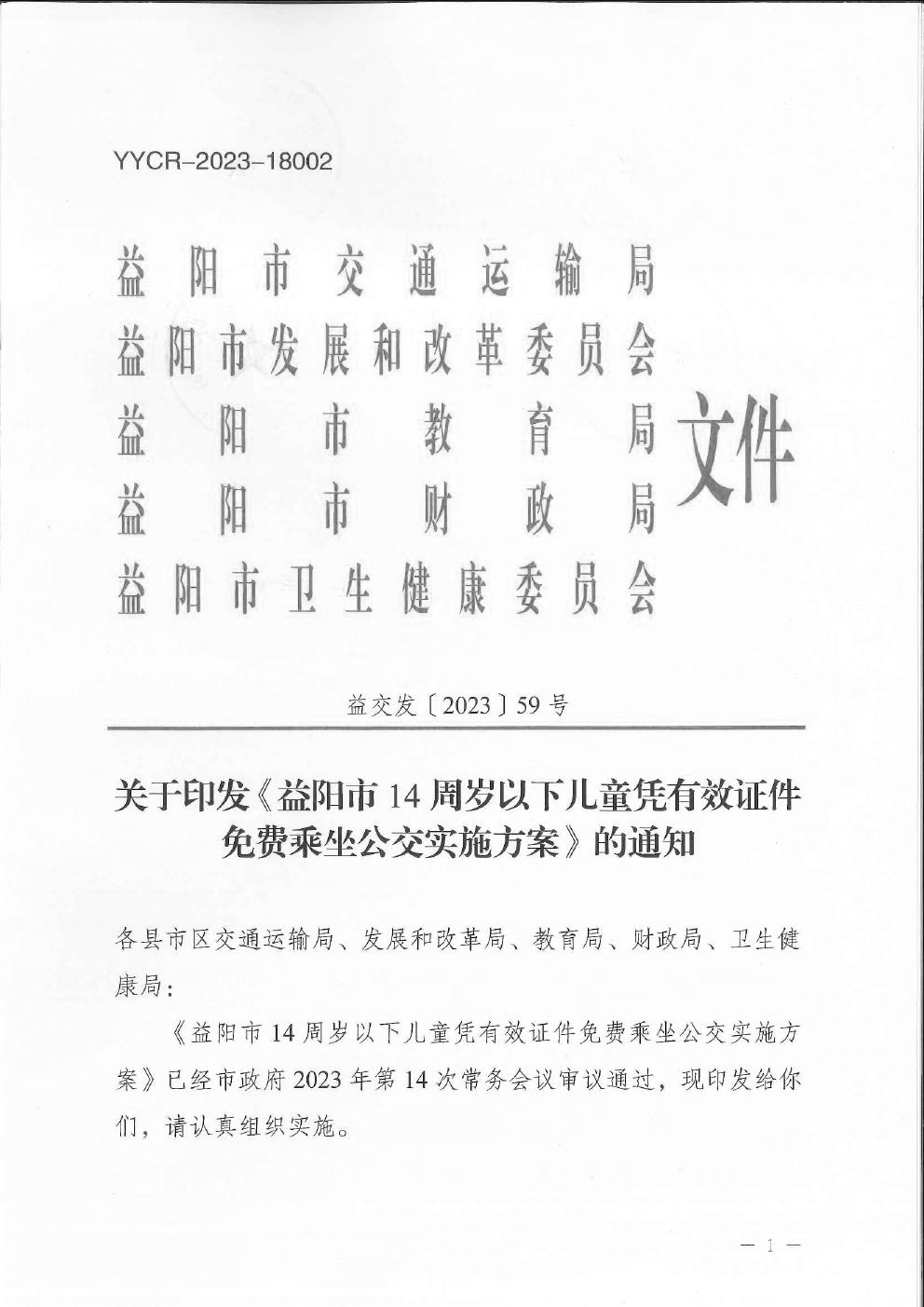 YYCR-2023-18002

益阳市交通运输局
益阳市发展和改革委员会
益阳市教育局
益阳市财政局
益阳市卫生健康委员会
文件

益交发〔2023〕59号

关于印发《益阳市14周岁以下儿童凭有效证件免费乘坐公交实施方案》的通知

各县市区交通运输局、发展和改革局、教育局、财政局、卫生健康局：

《益阳市14周岁以下儿童凭有效证件免费乘坐公交实施方案》已经市政府2023年第14次常务会议审议通过，现印发给你们，请认真组织实施。

— 1 —